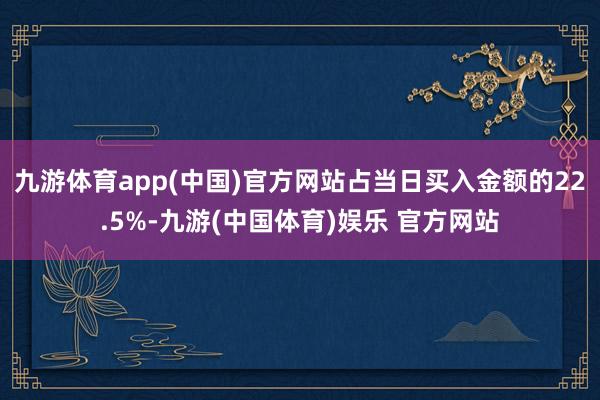 九游体育app(中国)官方网站占当日买入金额的22.5%-九游(中国体育)娱乐 官方网站